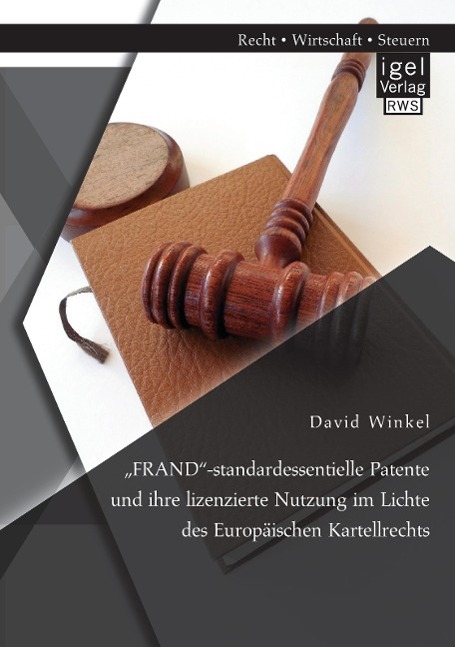 Recht • Wirtschaft • Steuern

igel Verlag RWS

David Winkel

„FRAND“-standardessentielle Patente und ihre lizenzierte Nutzung im Lichte des Europäischen Kartellrechts